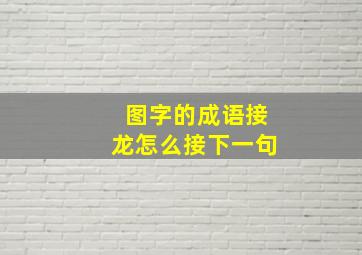 图字的成语接龙怎么接下一句